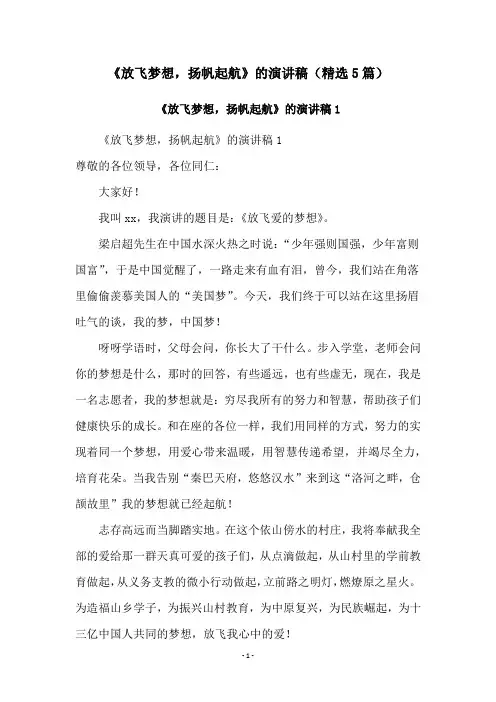 《放飞梦想，扬帆起航》的演讲稿（精选5篇）

《放飞梦想，扬帆起航》的演讲稿1

《放飞梦想，扬帆起航》的演讲稿1
尊敬的各位领导，各位同仁：

大家好！

我叫xx，我演讲的题目是：《放飞爱的梦想》。

梁启超先生在中国水深火热之时说：“少年强则国强，少年富则国富”，于是中国觉醒了，一路走来有血有泪，曾今，我们站在角落里偷偷羡慕美国人的“美国梦”。今天，我们终于可以站在这里扬眉吐气的谈，我的梦，中国梦！

呀呀学语时，父母会问，你长大了干什么。步入学堂，老师会问你的梦想是什么，那时的回答，有些遥远，也有些虚无，现在，我是一名志愿者，我的梦想就是：穷尽我所有的努力和智慧，帮助孩子们健康快乐的成长。和在座的各位一样，我们用同样的方式，努力的实现着同一个梦想，用爱心带来温暖，用智慧传递希望，并竭尽全力，培育花朵。当我告别“秦巴天府，悠悠汉水”来到这“洛河之畔，仓颉故里”我的梦想就已经起航！

志存高远而当脚踏实地。在这个依山傍水的村庄，我将奉献我全部的爱给那一群天真可爱的孩子们，从点滴做起，从山村里的学前教育做起，从义务支教的微小行动做起，立前路之明灯，燃燎原之星火。为造福山乡学子，为振兴山村教育，为中原复兴，为民族崛起，为十三亿中国人共同的梦想，放飞我心中的爱！

- 1 -